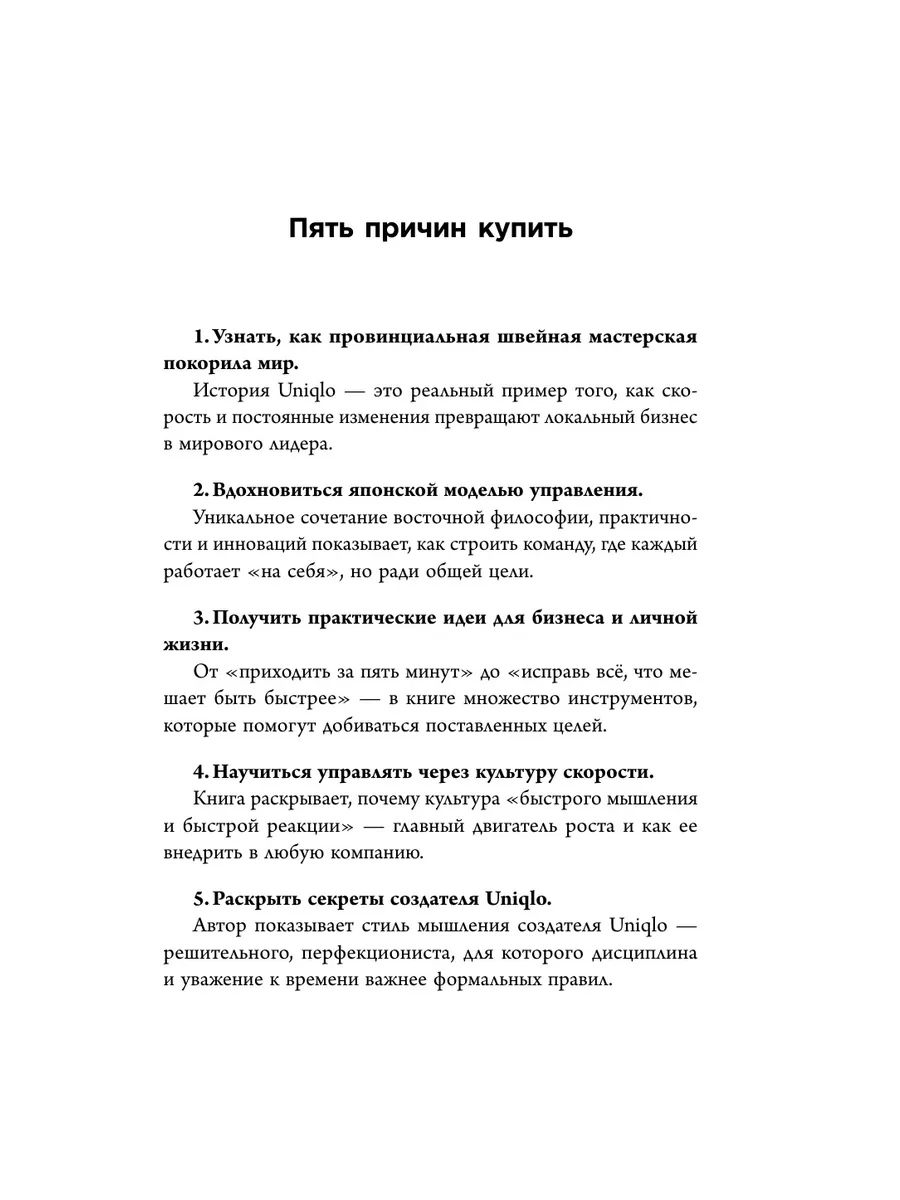 Пять причин купить

1. Узнать, как провинциальная швейная мастерская покорила мир.

История Uniqlo — это реальный пример того, как скорость и постоянные изменения превращают локальный бизнес в мирового лидера.

2. Вдохновиться японской моделью управления.

Уникальное сочетание восточной философии, практичности и инноваций показывает, как строить команду, где каждый работает «на себя», но ради общей цели.

3. Получить практические идеи для бизнеса и личной жизни.

От «приходить за пять минут» до «исправь всё, что мешает быть быстрее» — в книге множество инструментов, которые помогут добиваться поставленных целей.

4. Научиться управлять через культуру скорости.

Книга раскрывает, почему культура «быстрого мышления и быстрой реакции» — главный двигатель роста и как ее внедрить в любую компанию.

5. Раскрыть секреты создателя Uniqlo.

Автор показывает стиль мышления создателя Uniqlo — решительного, перфекциониста, для которого дисциплина и уважение к времени важнее формальных правил.